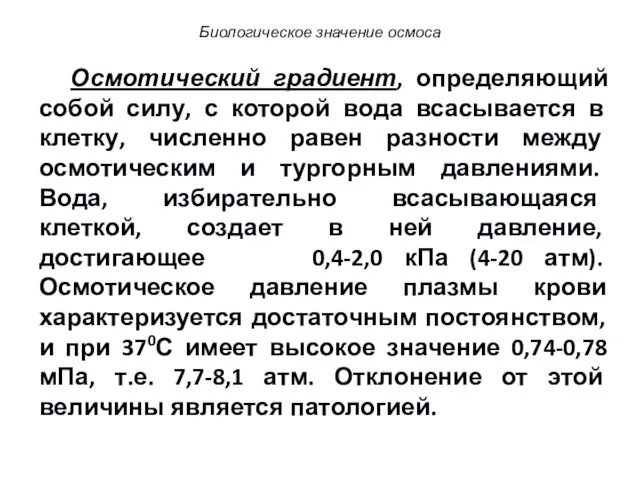 Биологическое значение осмоса

Осмотический градиент, определяющий собой силу, с которой вода всасывается в клетку, численно равен разности между осмотическим и тургорным давлениями. Вода, избирательно всасывающаяся клеткой, создает в ней давление, достигающее 0,4-2,0 кПа (4-20 атм). Осмотическое давление плазмы крови характеризуется достаточным постоянством, и при $37^0$С имеет высокое значение 0,74-0,78 мПа, т.е. 7,7-8,1 атм. Отклонение от этой величины является патологией.